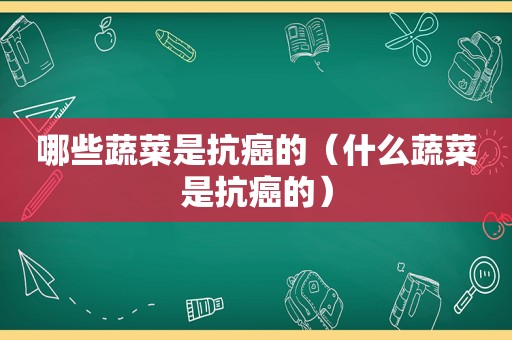 哪些蔬菜是抗癌的（什么蔬菜是抗癌的）